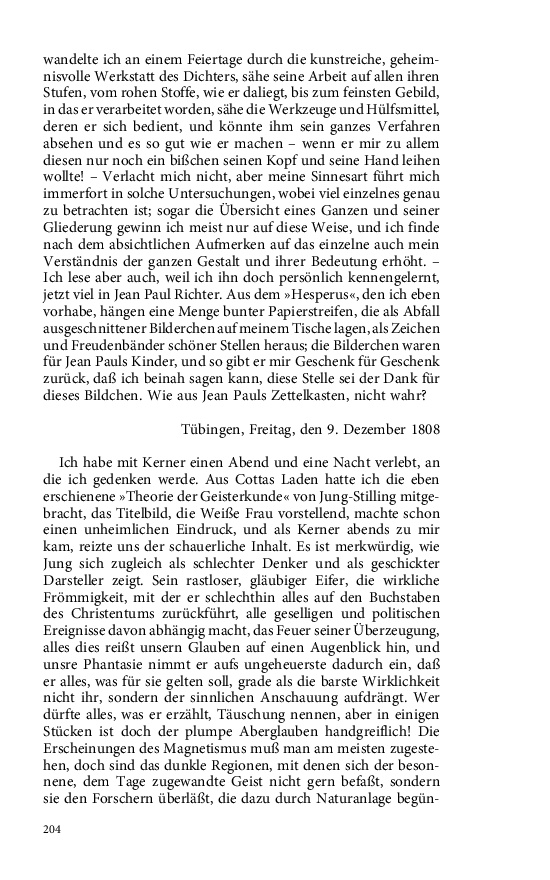 wandelte ich an einem Feiertage durch die kunstreiche, geheimnisvolle Werkstatt des Dichters, sähe seine Arbeit auf allen ihren Stufen, vom rohen Stoffe, wie er daliegt, bis zum feinsten Gebild, in das er verarbeitet worden, sähe die Werkzeuge und Hülfsmittel, deren er sich bedient, und könnte ihm sein ganzes Verfahren absehen und es so gut wie er machen – wenn er mir zu allem diesen nur noch ein bißchen seinen Kopf und seine Hand leihen wollte! – Verlacht mich nicht, aber meine Sinnesart führt mich immerfort in solche Untersuchungen, wobei viel einzelnes genau zu betrachten ist; sogar die Übersicht eines Ganzen und seiner Gliederung gewinn ich meist nur auf diese Weise, und ich finde nach dem absichtlichen Aufmerken auf das einzelne auch mein Verständnis der ganzen Gestalt und ihrer Bedeutung erhöht. – Ich lese aber auch, weil ich ihn doch persönlich kennengelernt, jetzt viel in Jean Paul Richter. Aus dem »Hesperus«, den ich eben vorhabe, hängen eine Menge bunter Papierstreifen, die als Abfall ausgeschnittener Bilderchen auf meinem Tische lagen, als Zeichen und Freudenbänder schöner Stellen heraus; die Bilderchen waren für Jean Pauls Kinder, und so gibt er mir Geschenk für Geschenk zurück, daß ich beinah sagen kann, diese Stelle sei der Dank für dieses Bildchen. Wie aus Jean Pauls Zettelkasten, nicht wahr?

Tübingen, Freitag, den 9. Dezember 1808

Ich habe mit Kerner einen Abend und eine Nacht verlebt, an die ich gedenken werde. Aus Cottas Laden hatte ich die eben erschienene »Theorie der Geisterkunde« von Jung-Stilling mitgebracht, das Titelbild, die Weiße Frau vorstellend, machte schon einen unheimlichen Eindruck, und als Kerner abends zu mir kam, reizte uns der schauerliche Inhalt. Es ist merkwürdig, wie Jung sich zugleich als schlechter Denker und als geschickter Darsteller zeigt. Sein rastloser, gläubiger Eifer, die wirkliche Frömmigkeit, mit der er schlechthin alles auf den Buchstaben des Christentums zurückführt, alle geselligen und politischen Ereignisse davon abhängig macht, das Feuer seiner Überzeugung, alles dies reißt unsern Glauben auf einen Augenblick hin, und unsre Phantasie nimmt er aufs ungeheuerste dadurch ein, daß er alles, was für sie gelten soll, grade als die barste Wirklichkeit nicht ihr, sondern der sinnlichen Anschauung aufdrängt. Wer dürfte alles, was er erzählt, Täuschung nennen, aber in einigen Stücken ist doch der plumpe Aberglauben handgreiflich! Die Erscheinungen des Magnetismus muß man am meisten zugestehen, doch sind das dunkle Regionen, mit denen sich der besonnene, dem Tage zugewandte Geist nicht gern befaßt, sondern sie den Forschern überläßt, die dazu durch Naturanlage begün-

204